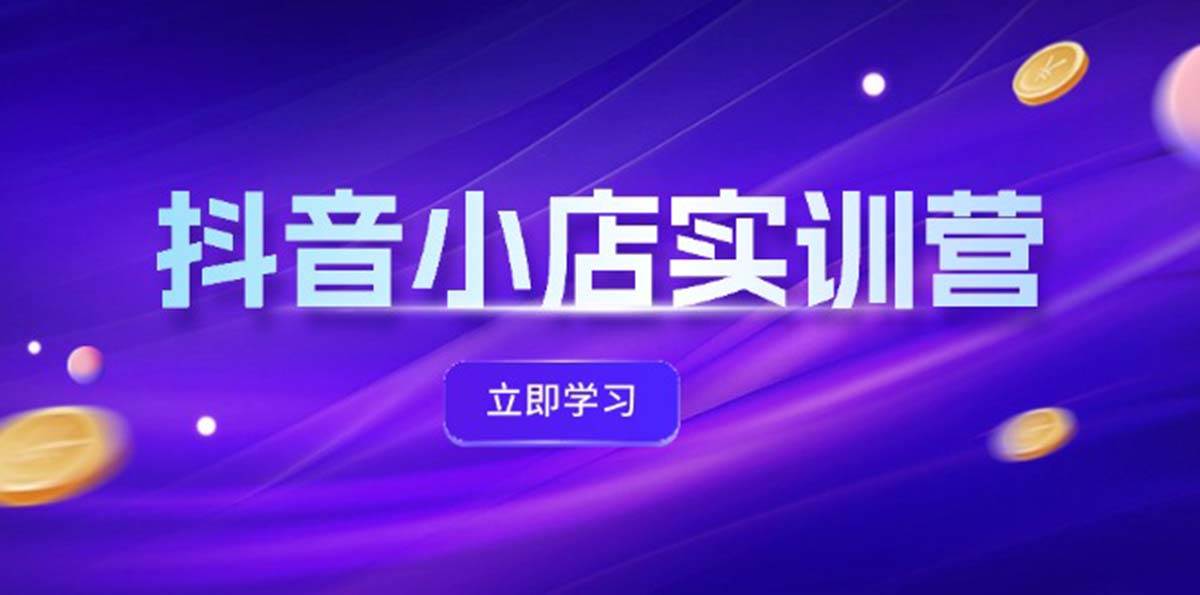 抖音小店实训营

立即学习